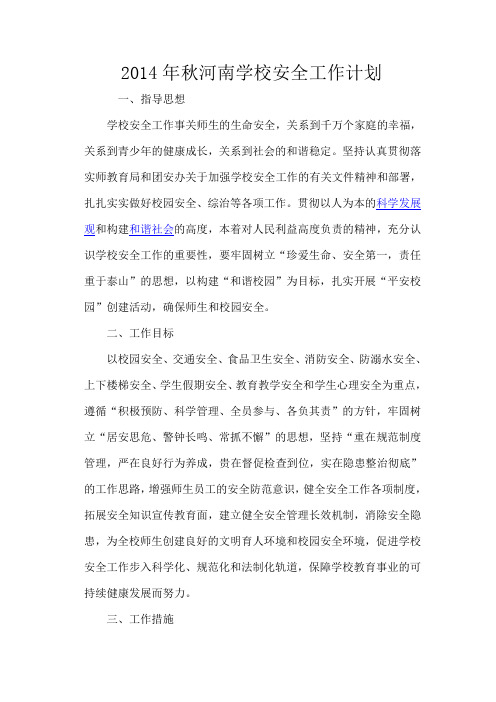 2014年秋河南学校安全工作计划

一、指导思想

学校安全工作事关师生的生命安全，关系到千万个家庭的幸福，关系到青少年的健康成长，关系到社会的和谐稳定。坚持认真贯彻落实师教育局和团安办关于加强学校安全工作的有关文件精神和部署，扎扎实实做好校园安全、综治等各项工作。贯彻以人为本的科学发展观和构建和谐社会的高度，本着对人民利益高度负责的精神，充分认识学校安全工作的重要性，要牢固树立“珍爱生命、安全第一，责任重于泰山”的思想，以构建“和谐校园”为目标，扎实开展“平安校园”创建活动，确保师生和校园安全。

二、工作目标

以校园安全、交通安全、食品卫生安全、消防安全、防溺水安全、上下楼梯安全、学生假期安全、教育教学安全和学生心理安全为重点，遵循“积极预防、科学管理、全员参与、各负其责”的方针，牢固树立“居安思危、警钟长鸣、常抓不懈”的思想，坚持“重在规范制度管理，严在良好行为养成，贵在督促检查到位，实在隐患整治彻底”的工作思路，增强师生员工的安全防范意识，健全安全工作各项制度，拓展安全知识宣传教育面，建立健全安全管理长效机制，消除安全隐患，为全校师生创建良好的文明育人环境和校园安全环境，促进学校安全工作步入科学化、规范化和法制化轨道，保障学校教育事业的可持续健康发展而努力。

三、工作措施